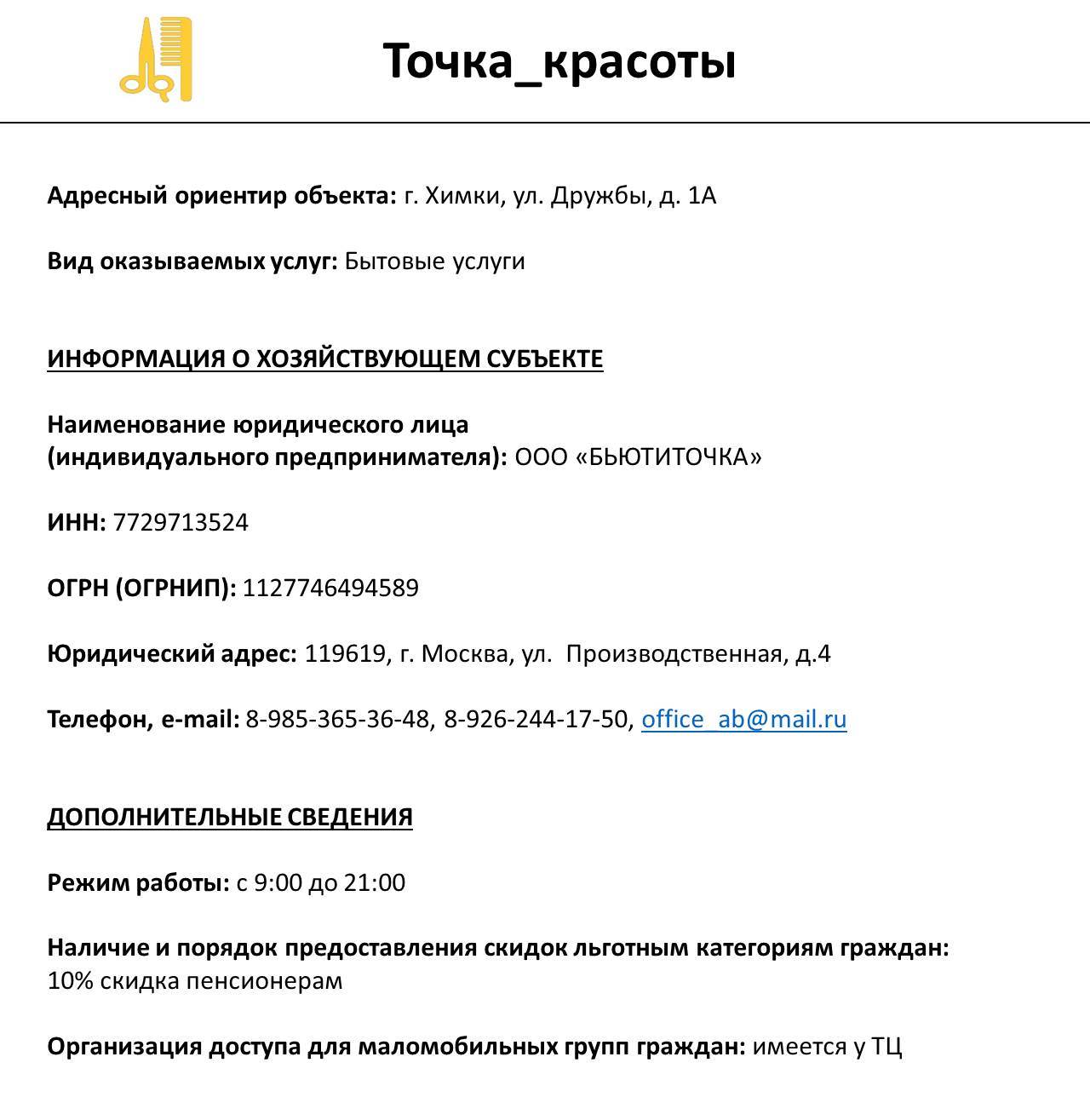 Точка_красоты

Адресный ориентир объекта: г. Химки, ул. Дружбы, д. 1А

Вид оказываемых услуг: Бытовые услуги

ИНФОРМАЦИЯ О ХОЗЯЙСТВУЮЩЕМ СУБЪЕКТЕ

Наименование юридического лица
(индивидуального предпринимателя): ООО «БЬЮТИТОЧКА»

ИНН: 7729713524

ОГРН (ОГРНИП): 1127746494589

Юридический адрес: 119619, г. Москва, ул. Производственная, д.4

Телефон, e-mail: 8-985-365-36-48, 8-926-244-17-50, office_ab@mail.ru

ДОПОЛНИТЕЛЬНЫЕ СВЕДЕНИЯ

Режим работы: с 9:00 до 21:00

Наличие и порядок предоставления скидок льготным категориям граждан:
10% скидка пенсионерам

Организация доступа для маломобильных групп граждан: имеется у ТЦ